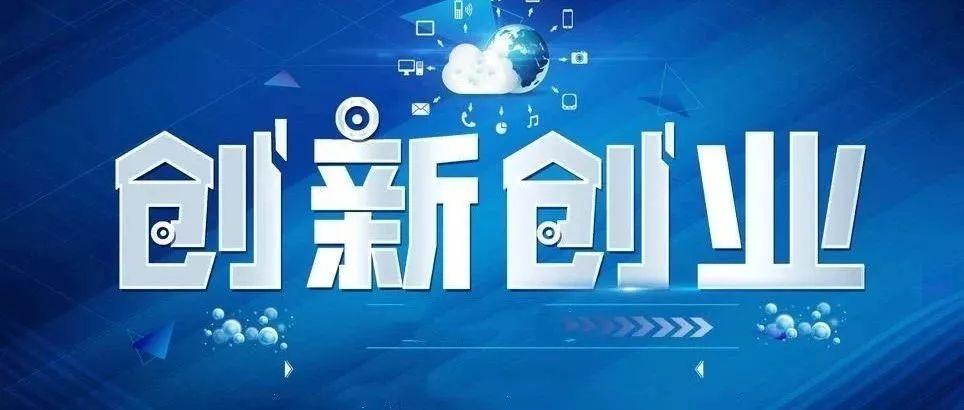 创新创业